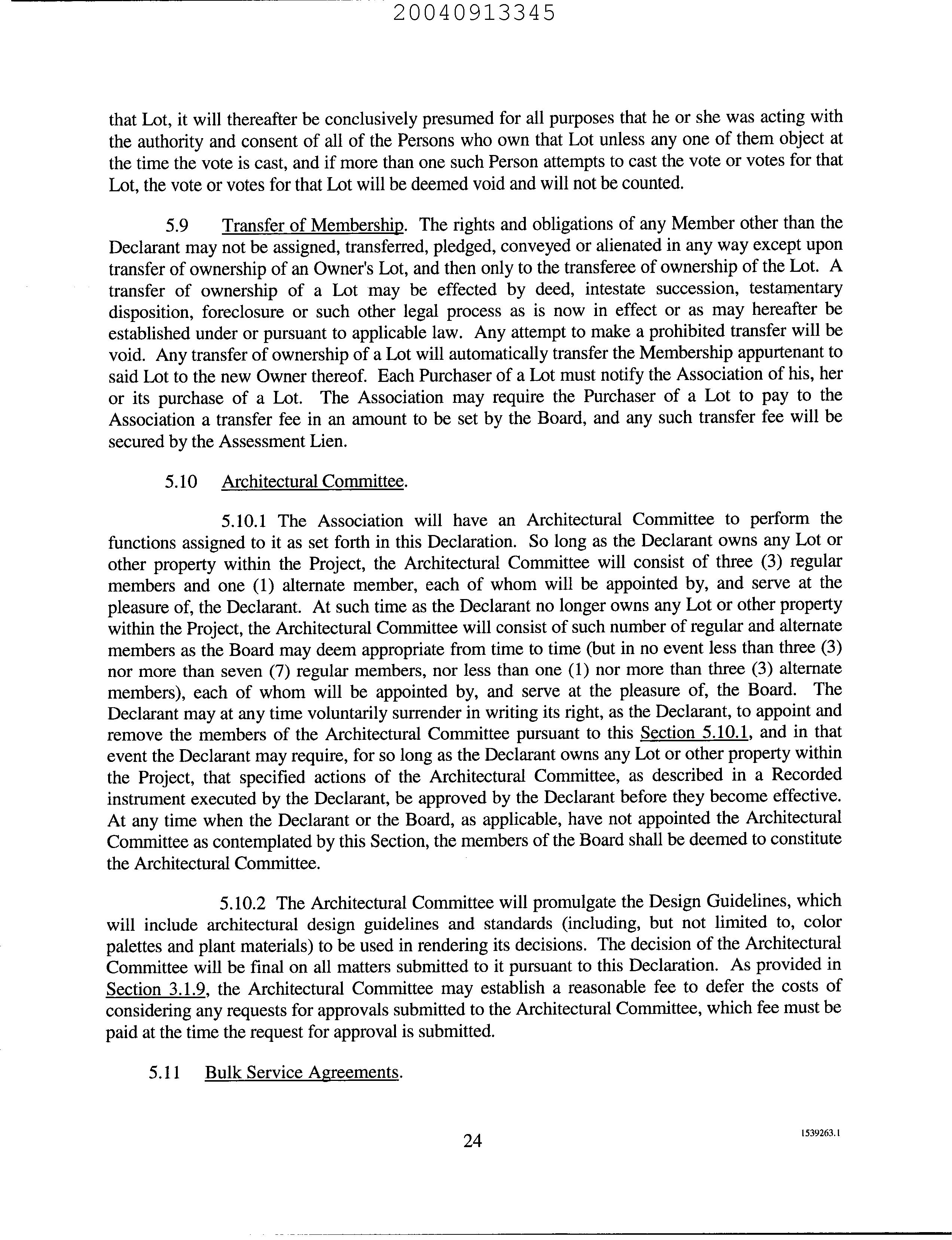 20040913345

that Lot, it will thereafter be conclusively presumed for all purposes that he or she was acting with the authority and consent of all of the Persons who own that Lot unless any one of them object at the time the vote is cast, and if more than one such Person attempts to cast the vote or votes for that Lot, the vote or votes for that Lot will be deemed void and will not be counted.

5.9 Transfer of Membership. The rights and obligations of any Member other than the Declarant may not be assigned, transferred, pledged, conveyed or alienated in any way except upon transfer of ownership of an Owner's Lot, and then only to the transferee of ownership of the Lot. A transfer of ownership of a Lot may be effected by deed, intestate succession, testamentary disposition, foreclosure or such other legal process as is now in effect or as may hereafter be established under or pursuant to applicable law. Any attempt to make a prohibited transfer will be void. Any transfer of ownership of a Lot will automatically transfer the Membership appurtenant to said Lot to the new Owner thereof. Each Purchaser of a Lot must notify the Association of his, her or its purchase of a Lot. The Association may require the Purchaser of a Lot to pay to the Association a transfer fee in an amount to be set by the Board, and any such transfer fee will be secured by the Assessment Lien.

5.10 Architectural Committee.

5.10.1 The Association will have an Architectural Committee to perform the functions assigned to it as set forth in this Declaration. So long as the Declarant owns any Lot or other property within the Project, the Architectural Committee will consist of three (3) regular members and one (1) alternate member, each of whom will be appointed by, and serve at the pleasure of, the Declarant. At such time as the Declarant no longer owns any Lot or other property within the Project, the Architectural Committee will consist of such number of regular and alternate members as the Board may deem appropriate from time to time (but in no event less than three (3) nor more than seven (7) regular members, nor less than one (1) nor more than three (3) alternate members), each of whom will be appointed by, and serve at the pleasure of, the Board. The Declarant may at any time voluntarily surrender in writing its right, as the Declarant, to appoint and remove the members of the Architectural Committee pursuant to this Section 5.10.1, and in that event the Declarant may require, for so long as the Declarant owns any Lot or other property within the Project, that specified actions of the Architectural Committee, as described in a Recorded instrument executed by the Declarant, be approved by the Declarant before they become effective. At any time when the Declarant or the Board, as applicable, have not appointed the Architectural Committee as contemplated by this Section, the members of the Board shall be deemed to constitute the Architectural Committee.

5.10.2 The Architectural Committee will promulgate the Design Guidelines, which will include architectural design guidelines and standards (including, but not limited to, color palettes and plant materials) to be used in rendering its decisions. The decision of the Architectural Committee will be final on all matters submitted to it pursuant to this Declaration. As provided in Section 3.1.9, the Architectural Committee may establish a reasonable fee to defer the costs of considering any requests for approvals submitted to the Architectural Committee, which fee must be paid at the time the request for approval is submitted.

5.11 Bulk Service Agreements.

24

1539263.1